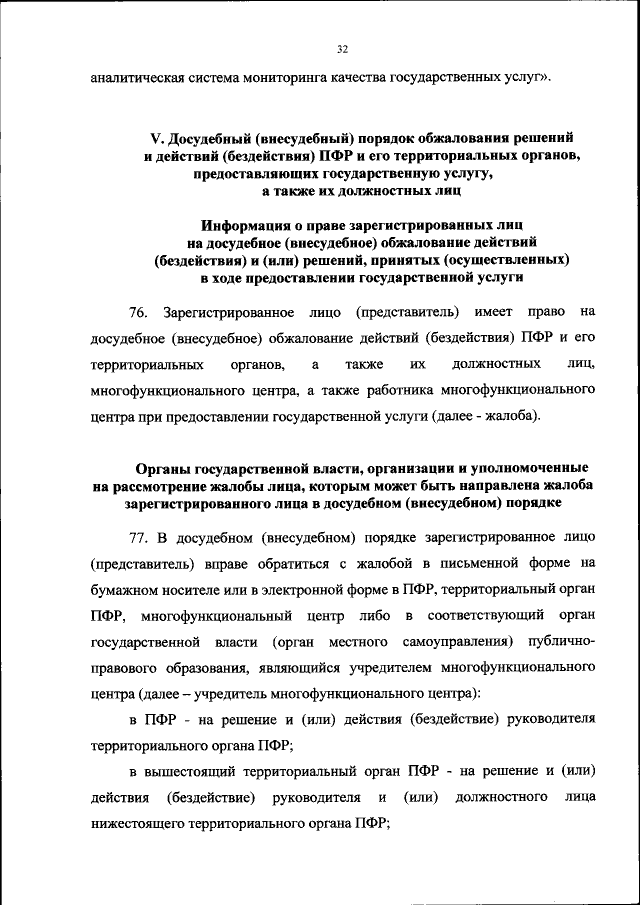 32

аналитическая система мониторинга качества государственных услуг».

V. Досудебный (внесудебный) порядок обжалования решений и действий (бездействия) ПФР и его территориальных органов, предоставляющих государственную услугу, а также их должностных лиц

Информация о праве зарегистрированных лиц на досудебное (внесудебное) обжалование действий (бездействия) и (или) решений, принятых (осуществленных) в ходе предоставлении государственной услуги

76. Зарегистрированное лицо (представитель) имеет право на досудебное (внесудебное) обжалование действий (бездействия) ПФР и его территориальных органов, а также их должностных лиц, многофункционального центра, а также работника многофункционального центра при предоставлении государственной услуги (далее - жалоба).

Органы государственной власти, организации и уполномоченные на рассмотрение жалобы лица, которым может быть направлена жалоба зарегистрированного лица в досудебном (внесудебном) порядке

77. В досудебном (внесудебном) порядке зарегистрированное лицо (представитель) вправе обратиться с жалобой в письменной форме на бумажном носителе или в электронной форме в ПФР, территориальный орган ПФР, многофункциональный центр либо в соответствующий орган государственной власти (орган местного самоуправления) публично-правового образования, являющийся учредителем многофункционального центра (далее – учредитель многофункционального центра):

в ПФР - на решение и (или) действия (бездействие) руководителя территориального органа ПФР;

в вышестоящий территориальный орган ПФР - на решение и (или) действия (бездействие) руководителя и (или) должностного лица нижестоящего территориального органа ПФР;